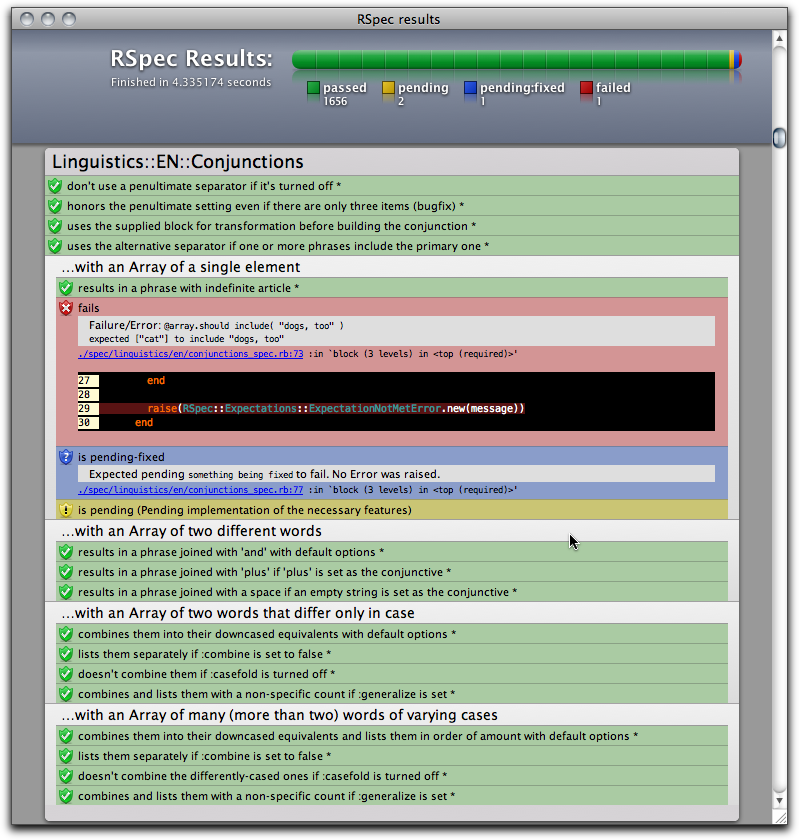 RSpec results

RSpec Results:
Finished in 4.335174 seconds

passed 1656
pending 2
pending:fixed 1
failed 1

Linguistics::EN::Conjunctions

don't use a penultimate separator if it's turned off *
honors the penultimate setting even if there are only three items (bugfix) *
uses the supplied block for transformation before building the conjunction *
uses the alternative separator if one or more phrases include the primary one *

...with an Array of a single element

results in a phrase with indefinite article *
fails
Failure/Error: @array.should include( "dogs, too" )
expected ["cat"] to include "dogs, too"
./spec/linguistics/en/conjunctions_spec.rb:73 :in `block (3 levels) in <top (required)>'

27 end
28
29 raise(RSpec::Expectations::ExpectationNotMetError.new(message))
30 end

is pending-fixed
Expected pending something being fixed to fail. No Error was raised.
./spec/linguistics/en/conjunctions_spec.rb:77 :in `block (3 levels) in <top (required)>'
is pending (Pending implementation of the necessary features)

...with an Array of two different words

results in a phrase joined with 'and' with default options *
results in a phrase joined with 'plus' if 'plus' is set as the conjunctive *
results in a phrase joined with a space if an empty string is set as the conjunctive *

...with an Array of two words that differ only in case

combines them into their downcased equivalents with default options *
lists them separately if :combine is set to false *
doesn't combine them if :casefold is turned off *
combines and lists them with a non-specific count if :generalize is set *

...with an Array of many (more than two) words of varying cases

combines them into their downcased equivalents and lists them in order of amount with default options *
lists them separately if :combine is set to false *
doesn't combine the differently-cased ones if :casefold is turned off *
combines and lists them with a non-specific count if :generalize is set *